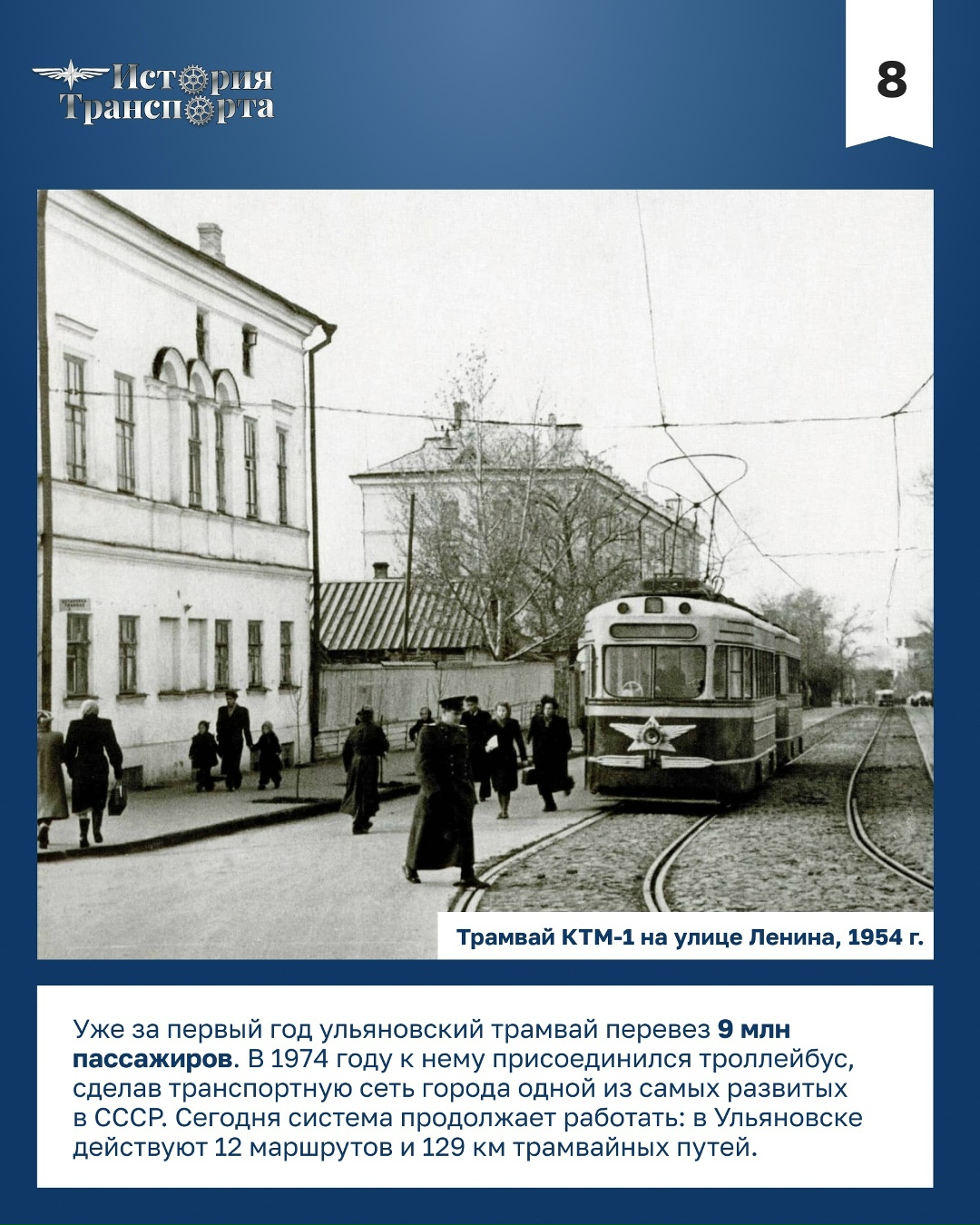 История Транспорта

8

Трамвай КТМ-1 на улице Ленина, 1954 г.

Уже за первый год ульяновский трамвай перевез 9 млн пассажиров. В 1974 году к нему присоединился троллейбус, сделав транспортную сеть города одной из самых развитых в СССР. Сегодня система продолжает работать: в Ульяновске действуют 12 маршрутов и 129 км трамвайных путей.